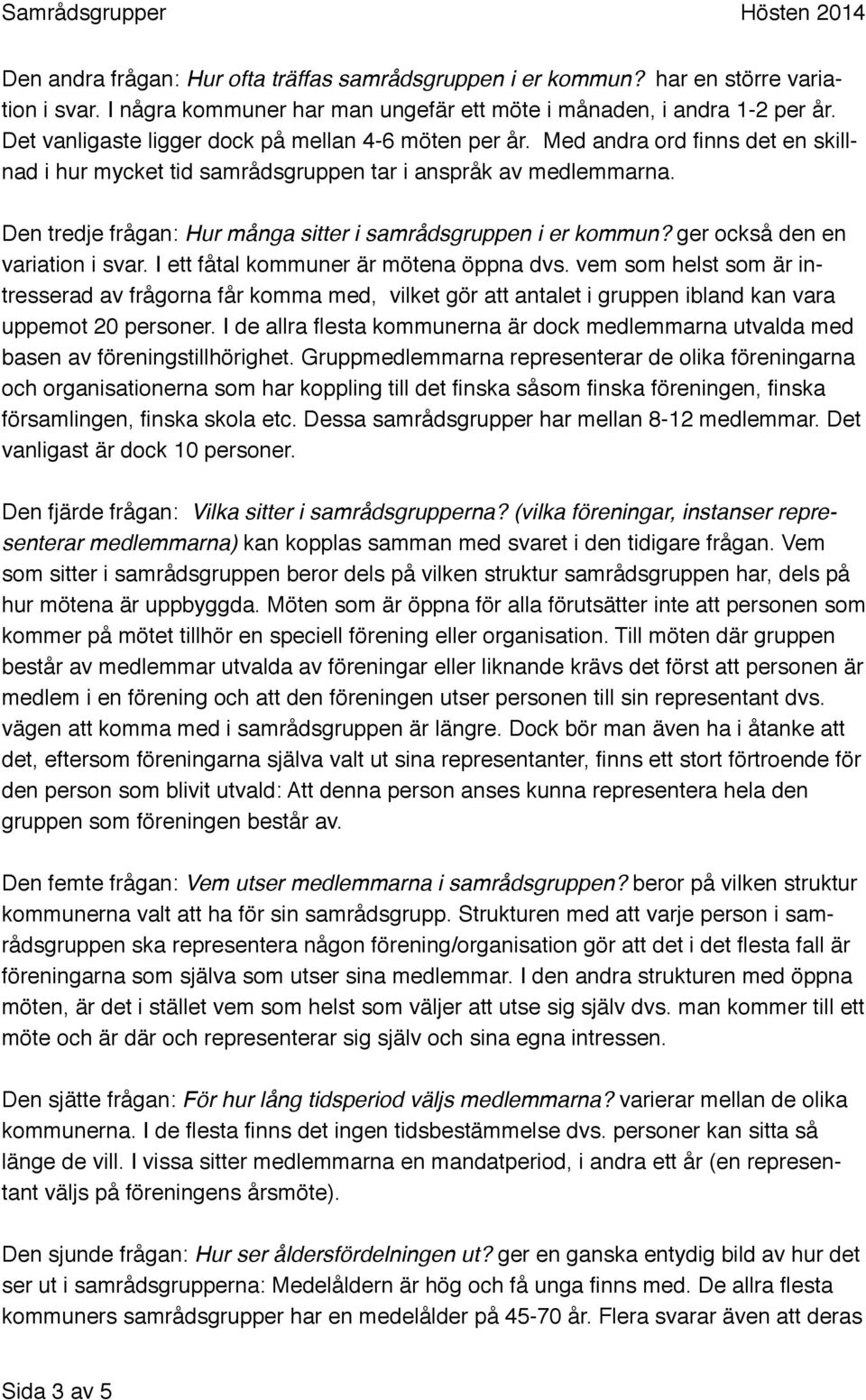 Samrådsgrupper Hösten 2014

Den andra frågan: Hur ofta träffas samrådsgruppen i er kommun? har en större variation i svar. I några kommuner har man ungefär ett möte i månaden, i andra 1-2 per år. Det vanligaste ligger dock på mellan 4-6 möten per år. Med andra ord finns det en skillnad i hur mycket tid samrådsgruppen tar i anspråk av medlemmarna.

Den tredje frågan: Hur många sitter i samrådsgruppen i er kommun? ger också den en variation i svar. I ett fåtal kommuner är mötena öppna dvs. vem som helst som är intresserad av frågorna får komma med, vilket gör att antalet i gruppen ibland kan vara uppemot 20 personer. I de allra flesta kommunerna är dock medlemmarna utvalda med basen av föreningstillhörighet. Gruppmedlemmarna representerar de olika föreningarna och organisationerna som har koppling till det finska såsom finska föreningen, finska församlingen, finska skola etc. Dessa samrådsgrupper har mellan 8-12 medlemmar. Det vanligast är dock 10 personer.

Den fjärde frågan: Vilka sitter i samrådsgrupperna? (vilka föreningar, instanser representerar medlemmarna) kan kopplas samman med svaret i den tidigare frågan. Vem som sitter i samrådsgruppen beror dels på vilken struktur samrådsgruppen har, dels på hur mötena är uppbyggda. Möten som är öppna för alla förutsätter inte att personen som kommer på mötet tillhör en speciell förening eller organisation. Till möten där gruppen består av medlemmar utvalda av föreningar eller liknande krävs det först att personen är medlem i en förening och att den föreningen utser personen till sin representant dvs. vägen att komma med i samrådsgruppen är längre. Dock bör man även ha i åtanke att det, eftersom föreningarna själva valt ut sina representanter, finns ett stort förtroende för den person som blivit utvald: Att denna person anses kunna representera hela den gruppen som föreningen består av.

Den femte frågan: Vem utser medlemmarna i samrådsgruppen? beror på vilken struktur kommunerna valt att ha för sin samrådsgrupp. Strukturen med att varje person i samrådsgruppen ska representera någon förening/organisation gör att det i det flesta fall är föreningarna som själva som utser sina medlemmar. I den andra strukturen med öppna möten, är det i stället vem som helst som väljer att utse sig själv dvs. man kommer till ett möte och är där och representerar sig själv och sina egna intressen.

Den sjätte frågan: För hur lång tidsperiod väljs medlemmarna? varierar mellan de olika kommunerna. I de flesta finns det ingen tidsbestämmelse dvs. personer kan sitta så länge de vill. I vissa sitter medlemmarna en mandatperiod, i andra ett år (en representant väljs på föreningens årsmöte).

Den sjunde frågan: Hur ser åldersfördelningen ut? ger en ganska entydig bild av hur det ser ut i samrådsgrupperna: Medelåldern är hög och få unga finns med. De allra flesta kommuners samrådsgrupper har en medelålder på 45-70 år. Flera svarar även att deras

Sida 3 av 5